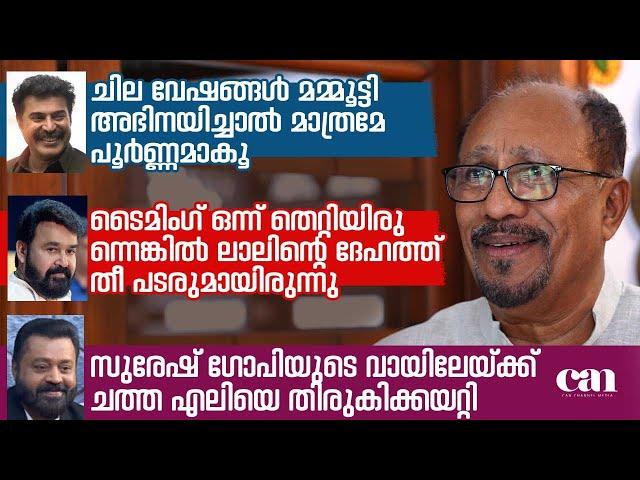 ചില വേഷങ്ങൾ മമ്മൂട്ടി അഭിനയിച്ചാൽ മാത്രമേ പൂർണ്ണമാകൂ

ടൈമിംഗ് ഒന്ന് തെറ്റിയിരുന്നെങ്കിൽ ലാലിന്റെ ദേഹത്ത് തീ പടരുമായിരുന്നു

സുരേഷ് ഗോപിയുടെ വായിലേയ്ക്ക് ചത്ത എലിയെ തിരുകിക്കയറ്റി

can
CAN CHANNEL MEDIA